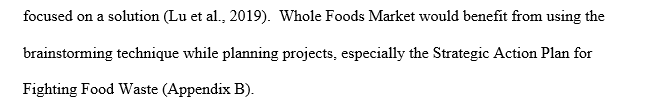 focused on a solution (Lu et al., 2019). Whole Foods Market would benefit from using the brainstorming technique while planning projects, especially the Strategic Action Plan for Fighting Food Waste (Appendix B).